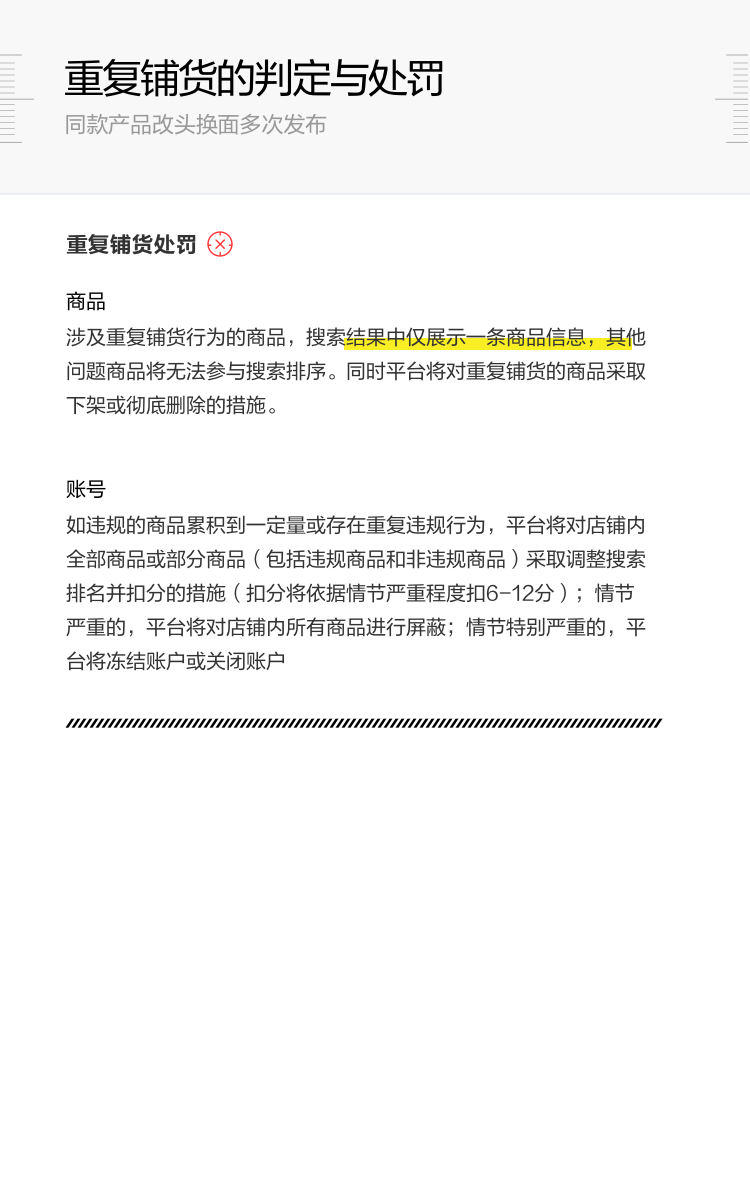 重复铺货的判定与处罚
同款产品改头换面多次发布

重复铺货处罚

商品
涉及重复铺货行为的商品，搜索结果中仅展示一条商品信息，其他问题商品将无法参与搜索排序。同时平台将对重复铺货的商品采取下架或彻底删除的措施。

账号
如违规的商品累积到一定量或存在重复违规行为，平台将对店铺内全部商品或部分商品（包括违规商品和非违规商品）采取调整搜索排名并扣分的措施（扣分将依据情节严重程度扣6-12分）；情节严重的，平台将对店铺内所有商品进行屏蔽；情节特别严重的，平台将冻结账户或关闭账户